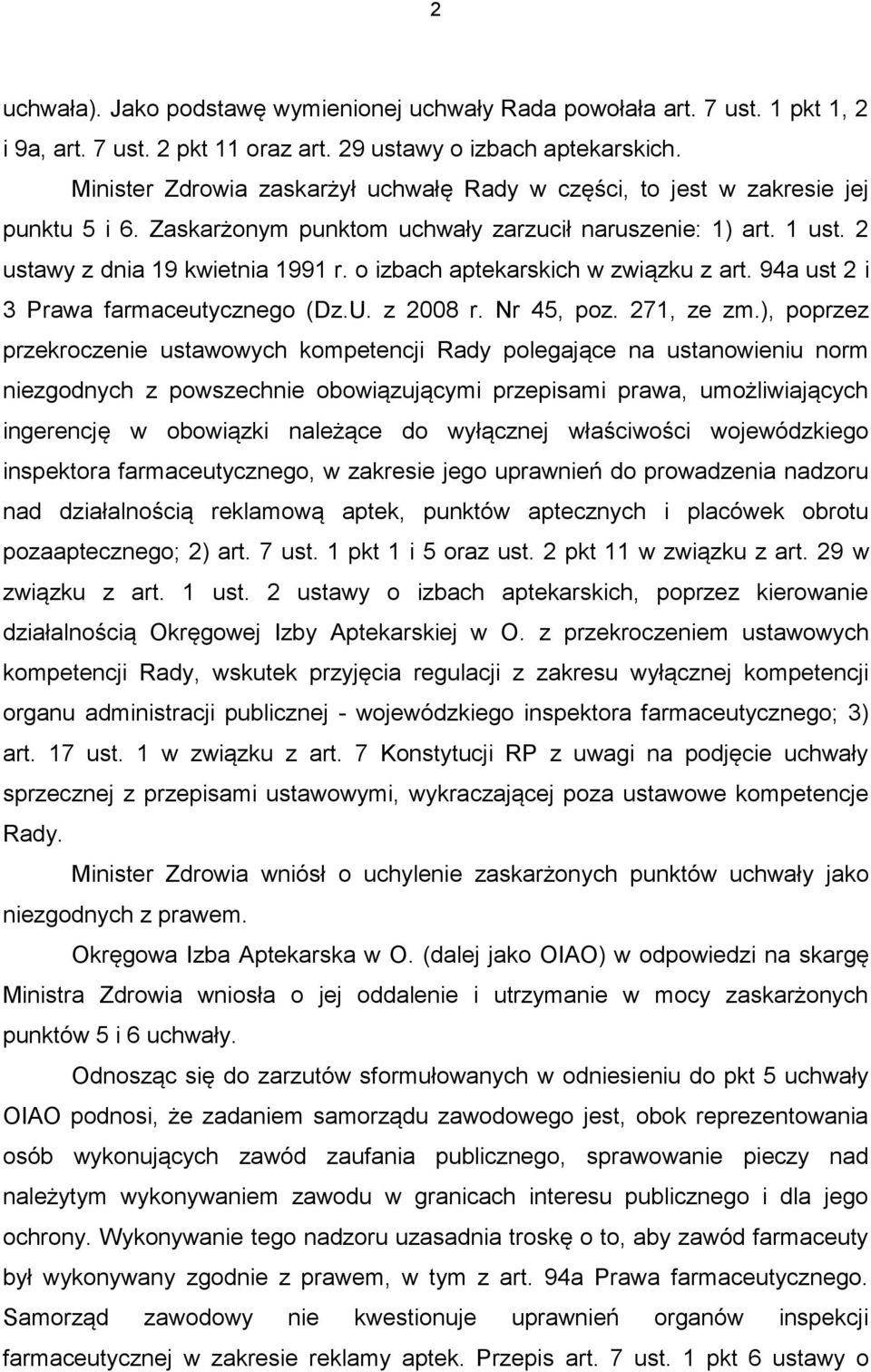 2

uchwała). Jako podstawę wymienionej uchwały Rada powołała art. 7 ust. 1 pkt 1, 2 i 9a, art. 7 ust. 2 pkt 11 oraz art. 29 ustawy o izbach aptekarskich.

Minister Zdrowia zaskarżył uchwałę Rady w części, to jest w zakresie jej punktu 5 i 6. Zaskarżonym punktom uchwały zarzucił naruszenie: 1) art. 1 ust. 2 ustawy z dnia 19 kwietnia 1991 r. o izbach aptekarskich w związku z art. 94a ust 2 i 3 Prawa farmaceutycznego (Dz.U. z 2008 r. Nr 45, poz. 271, ze zm.), poprzez przekroczenie ustawowych kompetencji Rady polegające na ustanowieniu norm niezgodnych z powszechnie obowiązującymi przepisami prawa, umożliwiających ingerencję w obowiązki należące do wyłącznej właściwości wojewódzkiego inspektora farmaceutycznego, w zakresie jego uprawnień do prowadzenia nadzoru nad działalnością reklamową aptek, punktów aptecznych i placówek obrotu pozaaptecznego; 2) art. 7 ust. 1 pkt 1 i 5 oraz ust. 2 pkt 11 w związku z art. 29 w związku z art. 1 ust. 2 ustawy o izbach aptekarskich, poprzez kierowanie działalnością Okręgowej Izby Aptekarskiej w O. z przekroczeniem ustawowych kompetencji Rady, wskutek przyjęcia regulacji z zakresu wyłącznej kompetencji organu administracji publicznej - wojewódzkiego inspektora farmaceutycznego; 3) art. 17 ust. 1 w związku z art. 7 Konstytucji RP z uwagi na podjęcie uchwały sprzecznej z przepisami ustawowymi, wykraczającej poza ustawowe kompetencje Rady.

Minister Zdrowia wniósł o uchylenie zaskarżonych punktów uchwały jako niezgodnych z prawem.

Okręgowa Izba Aptekarska w O. (dalej jako OIAO) w odpowiedzi na skargę Ministra Zdrowia wniosła o jej oddalenie i utrzymanie w mocy zaskarżonych punktów 5 i 6 uchwały.

Odnosząc się do zarzutów sformułowanych w odniesieniu do pkt 5 uchwały OIAO podnosi, że zadaniem samorządu zawodowego jest, obok reprezentowania osób wykonujących zawód zaufania publicznego, sprawowanie pieczy nad należytym wykonywaniem zawodu w granicach interesu publicznego i dla jego ochrony. Wykonywanie tego nadzoru uzasadnia troskę o to, aby zawód farmaceuty był wykonywany zgodnie z prawem, w tym z art. 94a Prawa farmaceutycznego. Samorząd zawodowy nie kwestionuje uprawnień organów inspekcji farmaceutycznej w zakresie reklamy aptek. Przepis art. 7 ust. 1 pkt 6 ustawy o